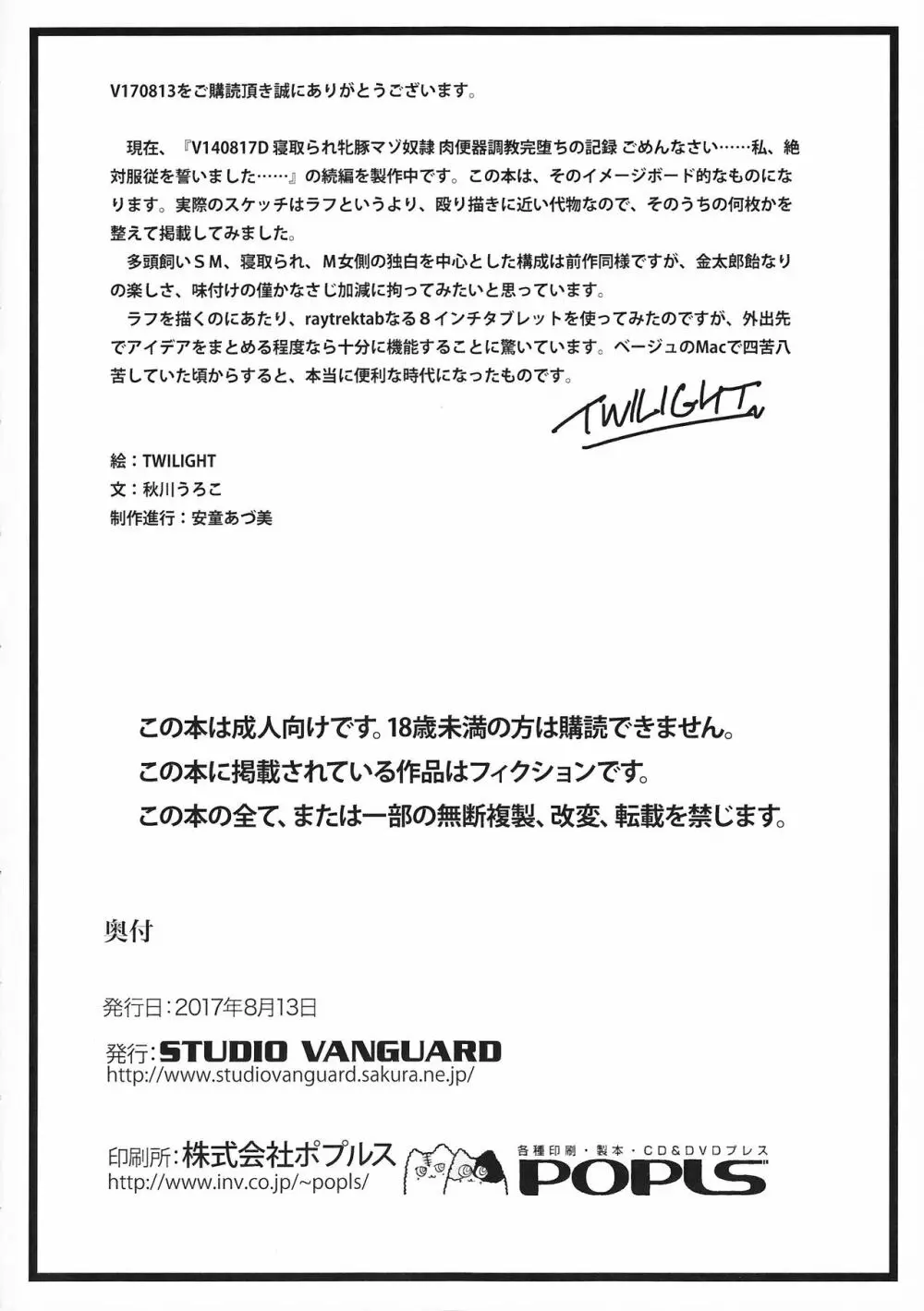 V170813をご購読頂き誠にありがとうございます。

現在、『V140817D 寝取られ牝豚マゾ奴隷 肉便器調教完堕ちの記録 ごめんなさい……私、絶対服従を誓いました……』の続編を製作中です。この本は、そのイメージボード的なものになります。実際のスケッチはラフというより、殴り描きに近い代物なので、そのうちの何枚かを整えて掲載してみました。

多頭飼いＳＭ、寝取られ、Ｍ女側の独白を中心とした構成は前作同様ですが、金太郎飴なりの楽しさ、味付けの僅かなさじ加減に拘ってみたいと思っています。

ラフを描くのにあたり、raytrektabなる８インチタブレットを使ってみたのですが、外出先でアイデアをまとめる程度なら十分に機能することに驚いています。ベージュのMacで四苦八苦していた頃からすると、本当に便利な時代になったものです。

TWILIGHT

絵：TWILIGHT
文：秋川うろこ
制作進行：安童あづ美

この本は成人向けです。18歳未満の方は購読できません。
この本に掲載されている作品はフィクションです。
この本の全て、または一部の無断複製、改変、転載を禁じます。

奥付

発行日：2017年8月13日

発行：STUDIO VANGUARD
http://www.studiovanguard.sakura.ne.jp/

印刷所：株式会社ポプルス
http://www.inv.co.jp/~popls/

各種印刷・製本・CD&DVDプレス
POPLS